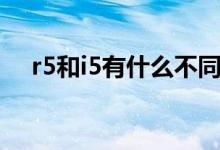 r5和i5有什么不同